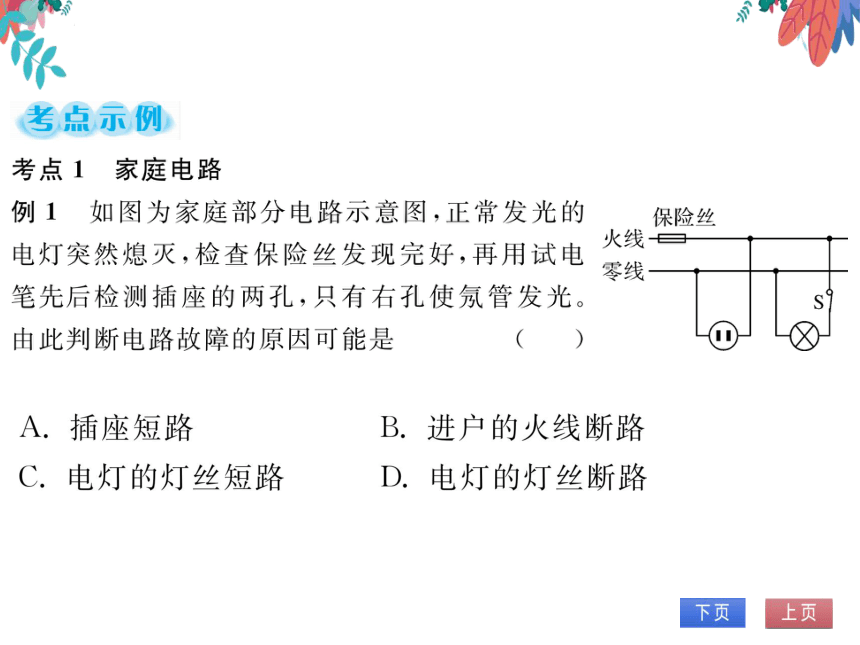 考点示例

考点 1　家庭电路

例 1　如图为家庭部分电路示意图，正常发光的电灯突然熄灭，检查保险丝发现完好，再用试电笔先后检测插座的两孔，只有右孔使氖管发光。由此判断电路故障的原因可能是　　（　　）

保险丝
火线
零线
S

A. 插座短路　　B. 进户的火线断路
C. 电灯的灯丝短路　　D. 电灯的灯丝断路

下页　上页